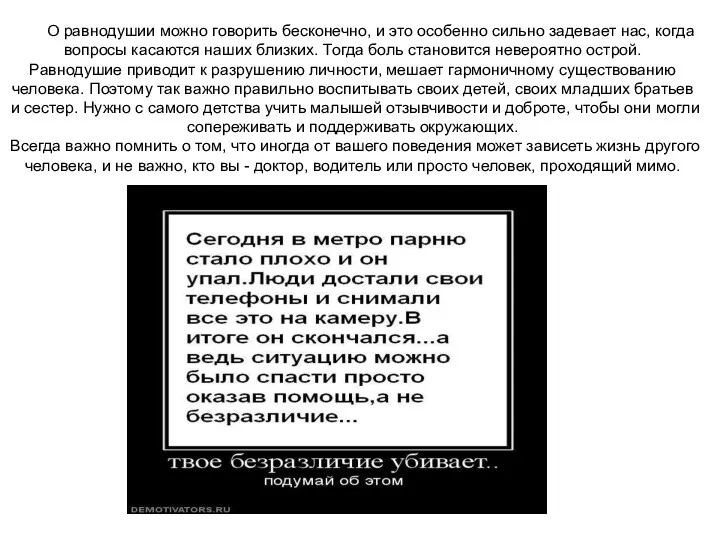 О равнодушии можно говорить бесконечно, и это особенно сильно задевает нас, когда вопросы касаются наших близких. Тогда боль становится невероятно острой.

Равнодушие приводит к разрушению личности, мешает гармоничному существованию человека. Поэтому так важно правильно воспитывать своих детей, своих младших братьев и сестер. Нужно с самого детства учить малышей отзывчивости и доброте, чтобы они могли сопереживать и поддерживать окружающих.

Всегда важно помнить о том, что иногда от вашего поведения может зависеть жизнь другого человека, и не важно, кто вы - доктор, водитель или просто человек, проходящий мимо.

Сегодня в метро парню стало плохо и он упал.Люди достали свои телефоны и снимали все это на камеру.В итоге он скончался...а ведь ситуацию можно было спасти просто оказав помощь,а не безразличие...

твое безразличие убивает..

подумай об этом

DEMOTIVATORS.RU